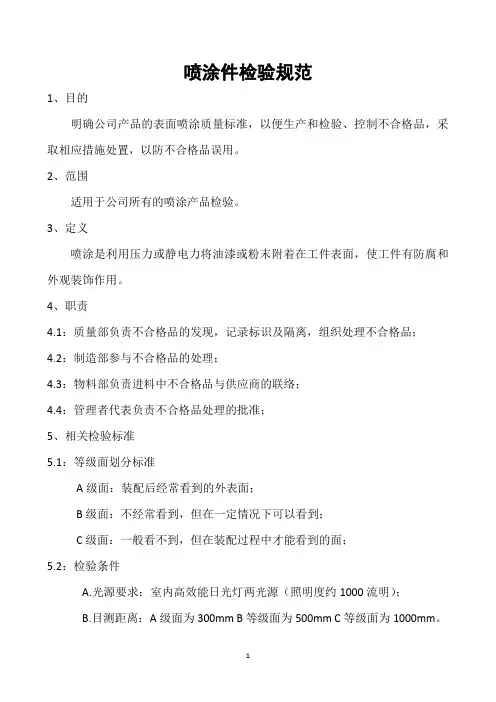 喷涂件检验规范

1、目的

明确公司产品的表面喷涂质量标准，以便生产和检验、控制不合格品，采取相应措施处置，以防不合格品误用。

2、范围

适用于公司所有的喷涂产品检验。

3、定义

喷涂是利用压力或静电力将油漆或粉末附着在工件表面，使工件有防腐和外观装饰作用。

4、职责

4.1：质量部负责不合格品的发现，记录标识及隔离，组织处理不合格品；

4.2：制造部参与不合格品的处理；

4.3：物料部负责进料中不合格品与供应商的联络；

4.4：管理者代表负责不合格品处理的批准；

5、相关检验标准

5.1：等级面划分标准

A 级面：装配后经常看到的外表面；

B 级面：不经常看到，但在一定情况下可以看到；

C 级面：一般看不到，但在装配过程中才能看到的面；

5.2：检验条件

A.光源要求：室内高效能日光灯两光源（照明度约 1000 流明）；

B.目测距离：A 级面为 300mm B 等级面为 500mm C 等级面为 1000mm。

1